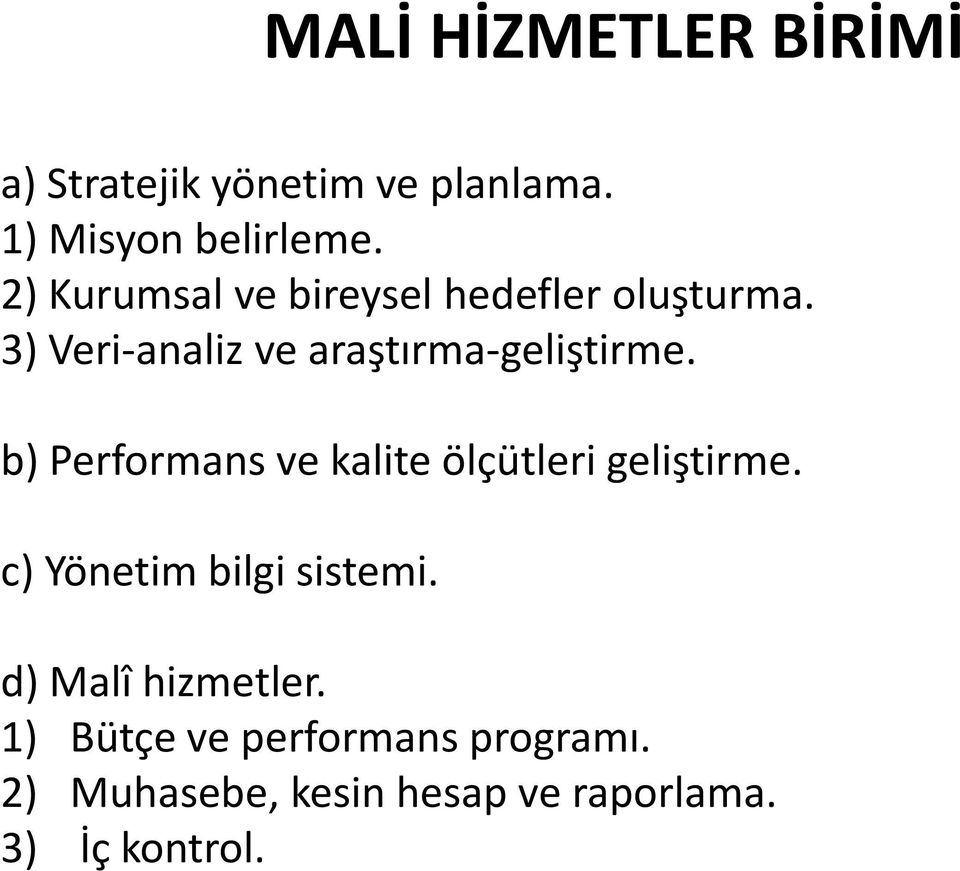 MALİ HİZMETLER BİRİMİ

a) Stratejik yönetim ve planlama.
1) Misyon belirleme.
2) Kurumsal ve bireysel hedefler oluşturma.
3) Veri-analiz ve araştırma-geliştirme.

b) Performans ve kalite ölçütleri geliştirme.

c) Yönetim bilgi sistemi.

d) Malî hizmetler.
1) Bütçe ve performans programı.
2) Muhasebe, kesin hesap ve raporlama.
3) İç kontrol.